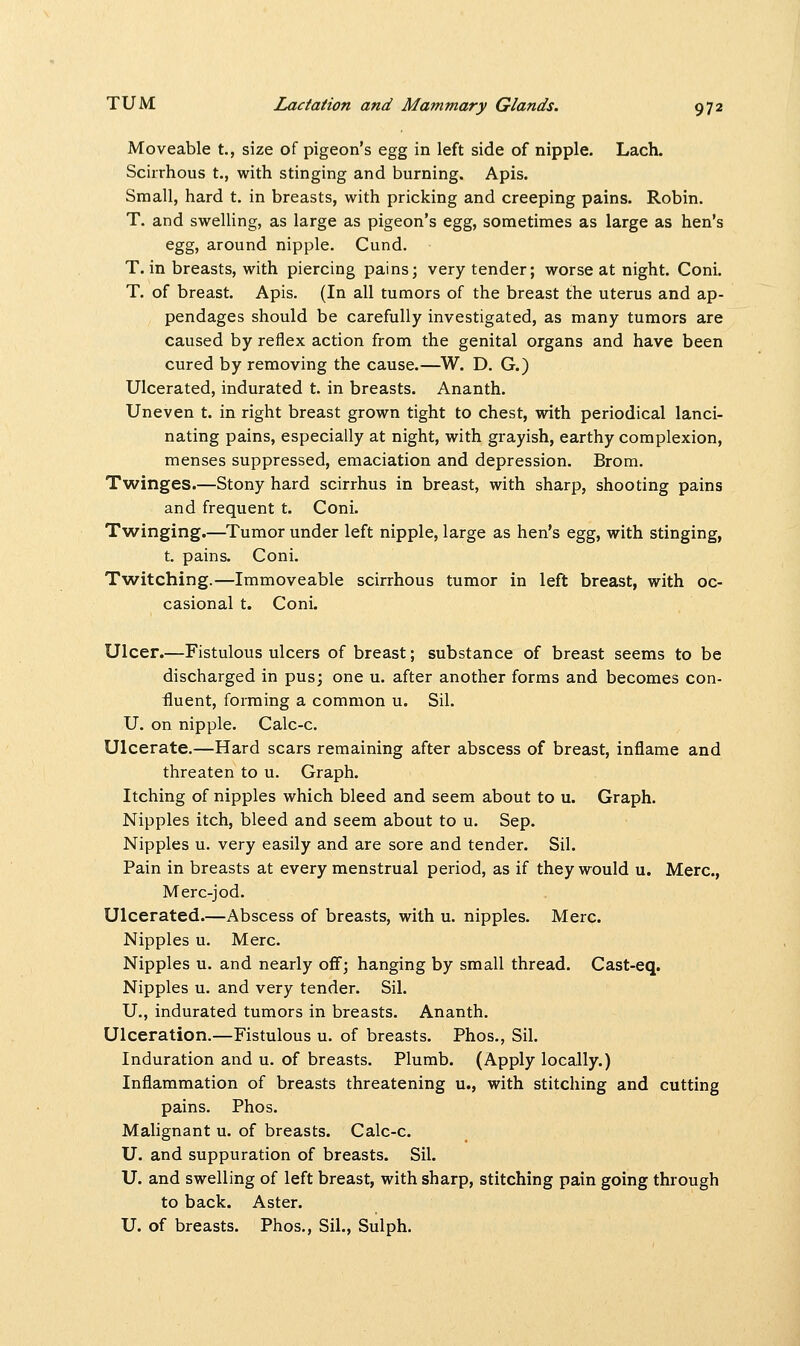 TUM Lactation and Mammary Glands. 972

Moveable t., size of pigeon's egg in left side of nipple. Lach.
Scirrhous t., with stinging and burning. Apis.
Small, hard t. in breasts, with pricking and creeping pains. Robin.
T. and swelling, as large as pigeon's egg, sometimes as large as hen's egg, around nipple. Cund.
T. in breasts, with piercing pains; very tender; worse at night. Coni.
T. of breast. Apis. (In all tumors of the breast the uterus and appendages should be carefully investigated, as many tumors are caused by reflex action from the genital organs and have been cured by removing the cause.—W. D. G.)
Ulcerated, indurated t. in breasts. Ananth.
Uneven t. in right breast grown tight to chest, with periodical lancinating pains, especially at night, with grayish, earthy complexion, menses suppressed, emaciation and depression. Brom.
Twinges.—Stony hard scirrhus in breast, with sharp, shooting pains and frequent t. Coni.
Twinging.—Tumor under left nipple, large as hen's egg, with stinging, t. pains. Coni.
Twitching.—Immoveable scirrhous tumor in left breast, with occasional t. Coni.

Ulcer.—Fistulous ulcers of breast; substance of breast seems to be discharged in pus; one u. after another forms and becomes confluent, forming a common u. Sil.
U. on nipple. Calc-c.
Ulcerate.—Hard scars remaining after abscess of breast, inflame and threaten to u. Graph.
Itching of nipples which bleed and seem about to u. Graph.
Nipples itch, bleed and seem about to u. Sep.
Nipples u. very easily and are sore and tender. Sil.
Pain in breasts at every menstrual period, as if they would u. Merc., Merc-jod.
Ulcerated.—Abscess of breasts, with u. nipples. Merc.
Nipples u. Merc.
Nipples u. and nearly off; hanging by small thread. Cast-eq.
Nipples u. and very tender. Sil.
U., indurated tumors in breasts. Ananth.
Ulceration.—Fistulous u. of breasts. Phos., Sil.
Induration and u. of breasts. Plumb. (Apply locally.)
Inflammation of breasts threatening u., with stitching and cutting pains. Phos.
Malignant u. of breasts. Calc-c.
U. and suppuration of breasts. Sil.
U. and swelling of left breast, with sharp, stitching pain going through to back. Aster.
U. of breasts. Phos., Sil., Sulph.